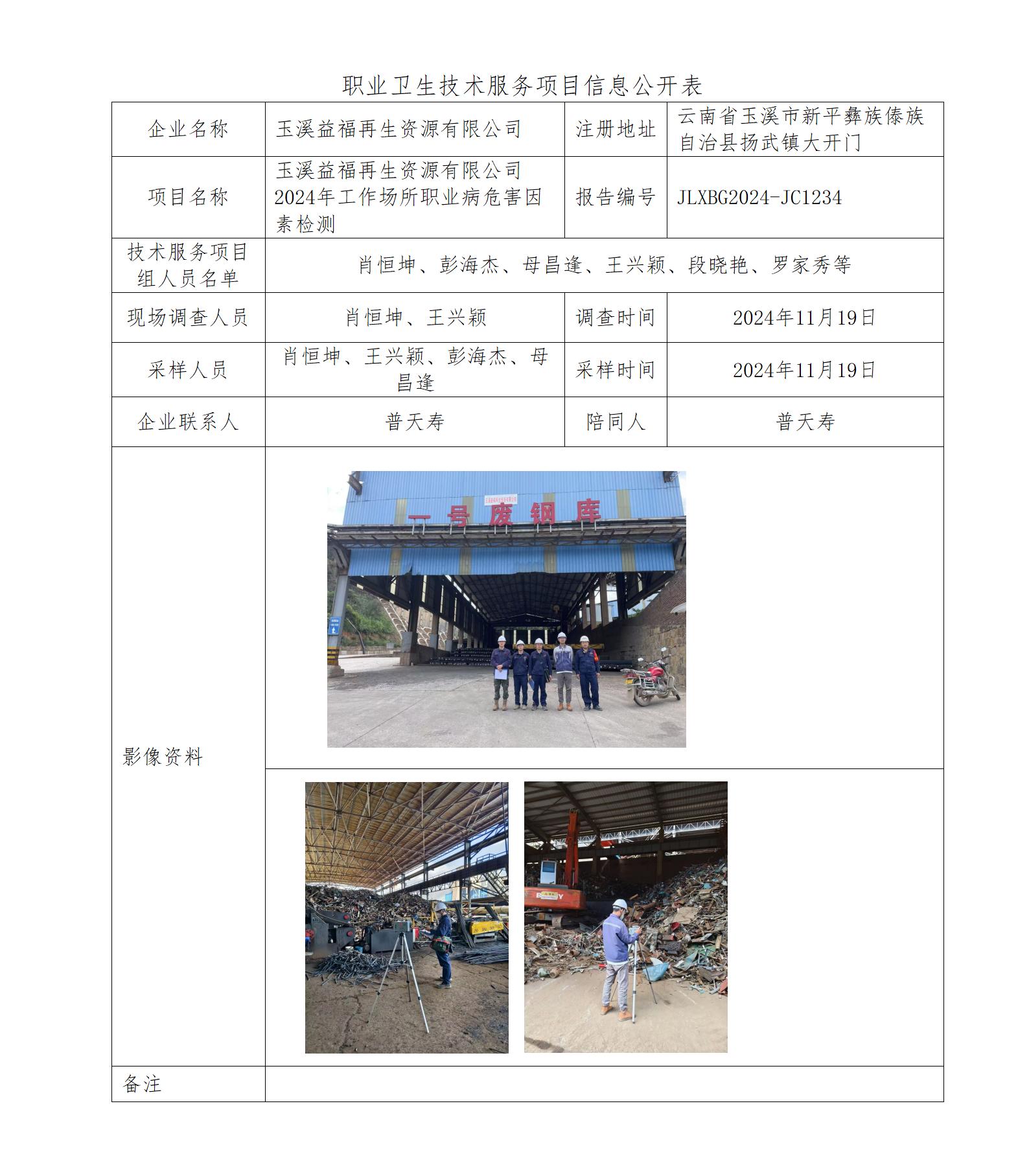 职业卫生技术服务项目信息公开表

| 企业名称 | 玉溪益福再生资源有限公司 | 注册地址 | 云南省玉溪市新平彝族傣族自治县扬武镇大开门 |
|---|---|---|---|
| 项目名称 | 玉溪益福再生资源有限公司2024年工作场所职业病危害因素检测 | 报告编号 | JLXBG2024-JC1234 |
| 技术服务项目组人员名单 | 肖恒坤、彭海杰、母昌逢、王兴颖、段晓艳、罗家秀等 | | |
| 现场调查人员 | 肖恒坤、王兴颖 | 调查时间 | 2024年11月19日 |
| 采样人员 | 肖恒坤、王兴颖、彭海杰、母昌逢 | 采样时间 | 2024年11月19日 |
| 企业联系人 | 普天寿 | 陪同人 | 普天寿 |
| 影像资料 | 一号废钢库 | | |
| 备注 | | | |